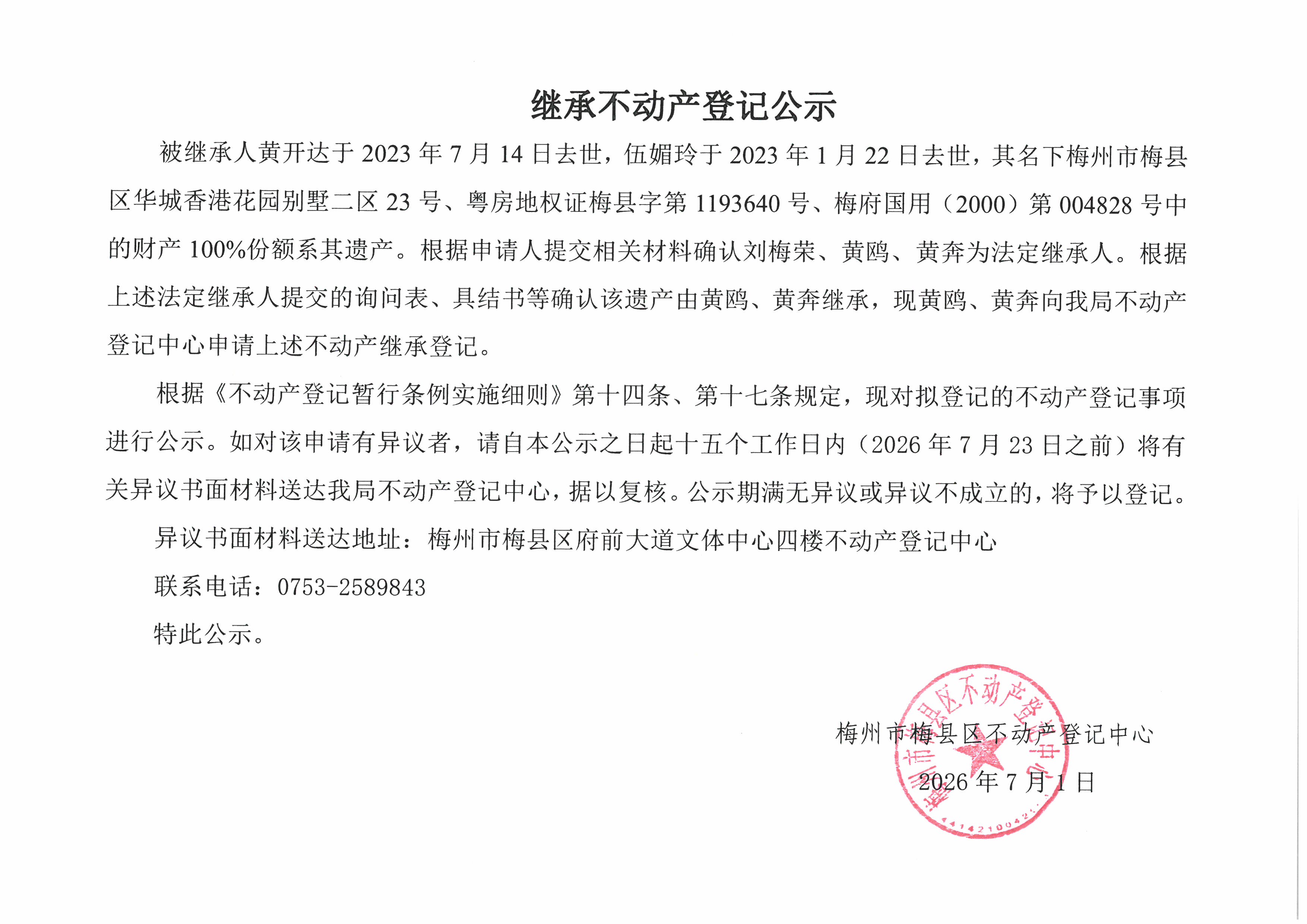 继承不动产登记公示

被继承人黄开达于 2023 年 7 月 14 日去世，伍媚玲于 2023 年 1 月 22 日去世，其名下梅州市梅县区华城香港花园别墅二区 23 号、粤房地权证梅县字第 1193640 号、梅府国用（2000）第 004828 号中的财产 100%份额系其遗产。根据申请人提交相关材料确认刘梅荣、黄鸥、黄奔为法定继承人。根据上述法定继承人提交的询问表、具结书等确认该遗产由黄鸥、黄奔继承，现黄鸥、黄奔向我局不动产登记中心申请上述不动产继承登记。

根据《不动产登记暂行条例实施细则》第十四条、第十七条规定，现对拟登记的不动产登记事项进行公示。如对该申请有异议者，请自本公示之日起十五个工作日内（2026 年 7 月 23 日之前）将有关异议书面材料送达我局不动产登记中心，据以复核。公示期满无异议或异议不成立的，将予以登记。

异议书面材料送达地址：梅州市梅县区府前大道文体中心四楼不动产登记中心

联系电话：0753-2589843

特此公示。

梅州市梅县区不动产登记中心

2026 年 7 月 1 日

梅州市梅县区不动产登记中心

4414210042